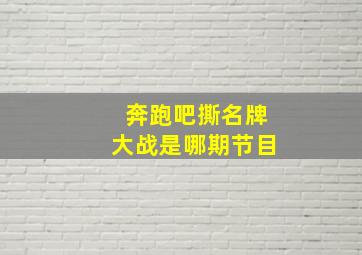 奔跑吧撕名牌
大战是哪期节目